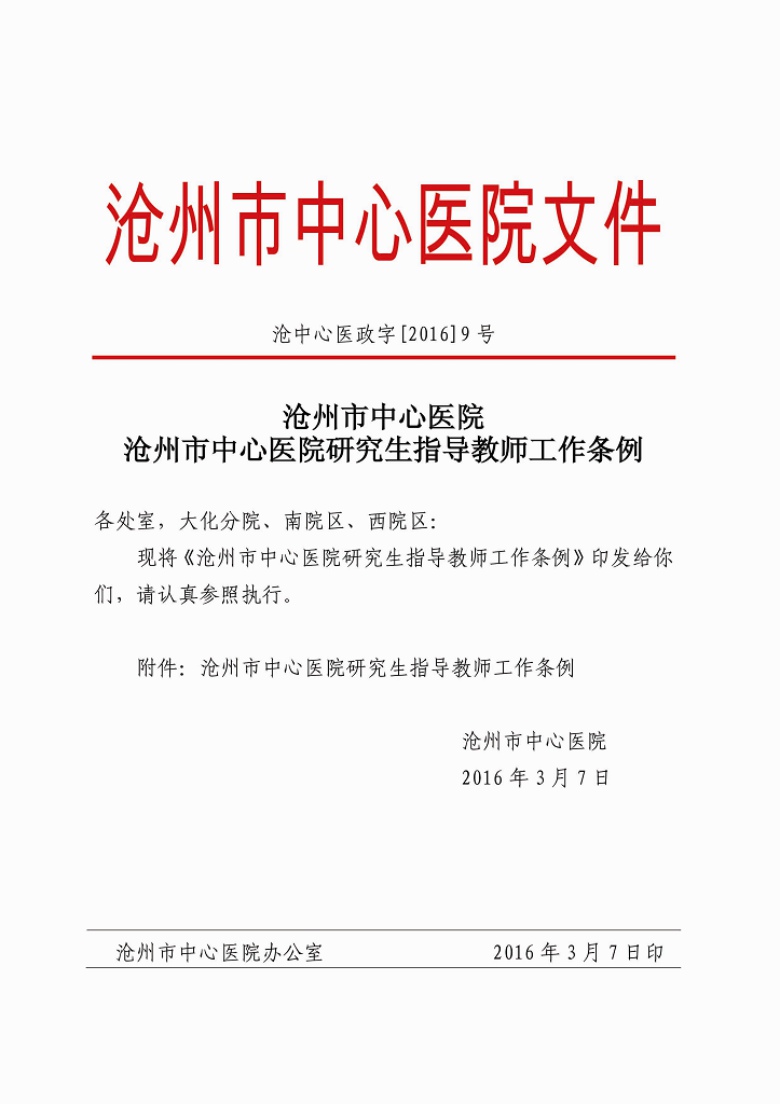 沧州市中心医院文件

沧中心医政字[2016]9号

沧州市中心医院
沧州市中心医院研究生指导教师工作条例

各处室，大化分院、南院区、西院区：

现将《沧州市中心医院研究生指导教师工作条例》印发给你们，请认真参照执行。

附件：沧州市中心医院研究生指导教师工作条例

沧州市中心医院
2016年3月7日

沧州市中心医院办公室　　2016年3月7日印